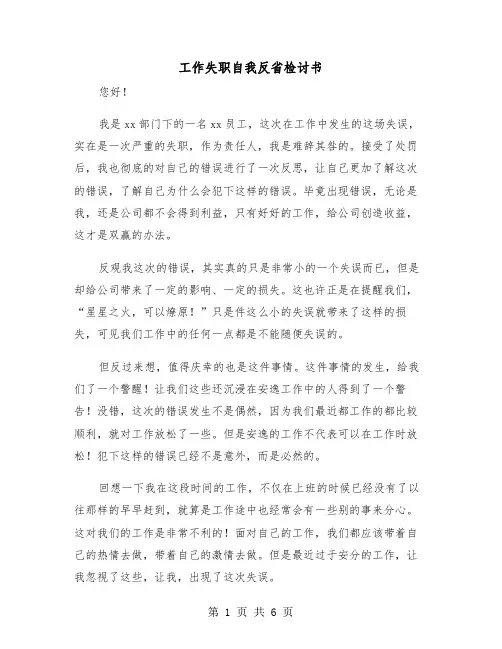 工作失职自我反省检讨书

您好！

我是 xx 部门下的一名 xx 员工，这次在工作中发生的这场失误，实在是一次严重的失职，作为责任人，我是难辞其咎的。接受了处罚后，我也彻底的对自己的错误进行了一次反思，让自己更加了解这次的错误，了解自己为什么会犯下这样的错误。毕竟出现错误，无论是我，还是公司都不会得到利益，只有好好的工作，给公司创造收益，这才是双赢的办法。

反观我这次的错误，其实真的只是非常小的一个失误而已，但是却给公司带来了一定的影响、一定的损失。这也许正是在提醒我们，“星星之火，可以燎原！”只是件这么小的失误就带来了这样的损失，可见我们工作中的任何一点都是不能随便失误的。

但反过来想，值得庆幸的也是这件事情。这件事情的发生，给我们了一个警醒！让我们这些还沉浸在安逸工作中的人得到了一个警告！没错，这次的错误发生不是偶然，因为我们最近都工作的都比较顺利，就对工作放松了一些。但是安逸的工作不代表可以在工作时放松！犯下这样的错误已经不是意外，而是必然的。

回想一下我在这段时间的工作，不仅在上班的时候已经没有了以往那样的早早赶到，就算是工作途中也经常会有一些别的事来分心。这对我们的工作是非常不利的！面对自己的工作，我们都应该带着自己的热情去做，带着自己的激情去做。但是最近过于安分的工作，让我忽视了这些，让我，出现了这次失误。

第 1 页 共 6 页